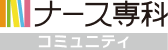 ナース専科
コミュニティ